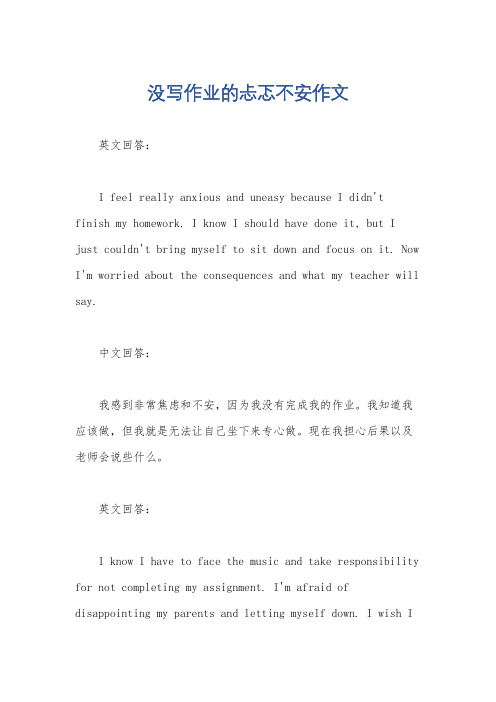 没写作业的忐忑不安作文

英文回答：

I feel really anxious and uneasy because I didn't finish my homework. I know I should have done it, but I just couldn't bring myself to sit down and focus on it. Now I'm worried about the consequences and what my teacher will say.

中文回答：

我感到非常焦虑和不安，因为我没有完成我的作业。我知道我应该做，但我就是无法让自己坐下来专心做。现在我担心后果以及老师会说些什么。

英文回答：

I know I have to face the music and take responsibility for not completing my assignment. I'm afraid of disappointing my parents and letting myself down. I wish I